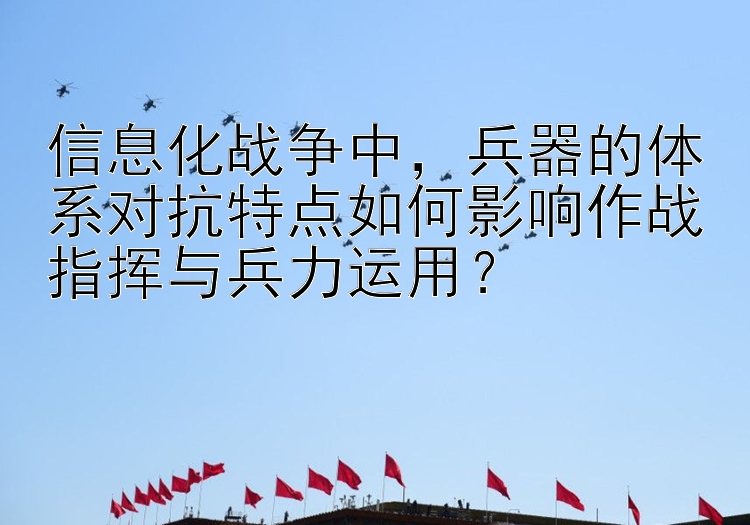 信息化战争中，兵器的体系对抗特点如何影响作战指挥与兵力运用？